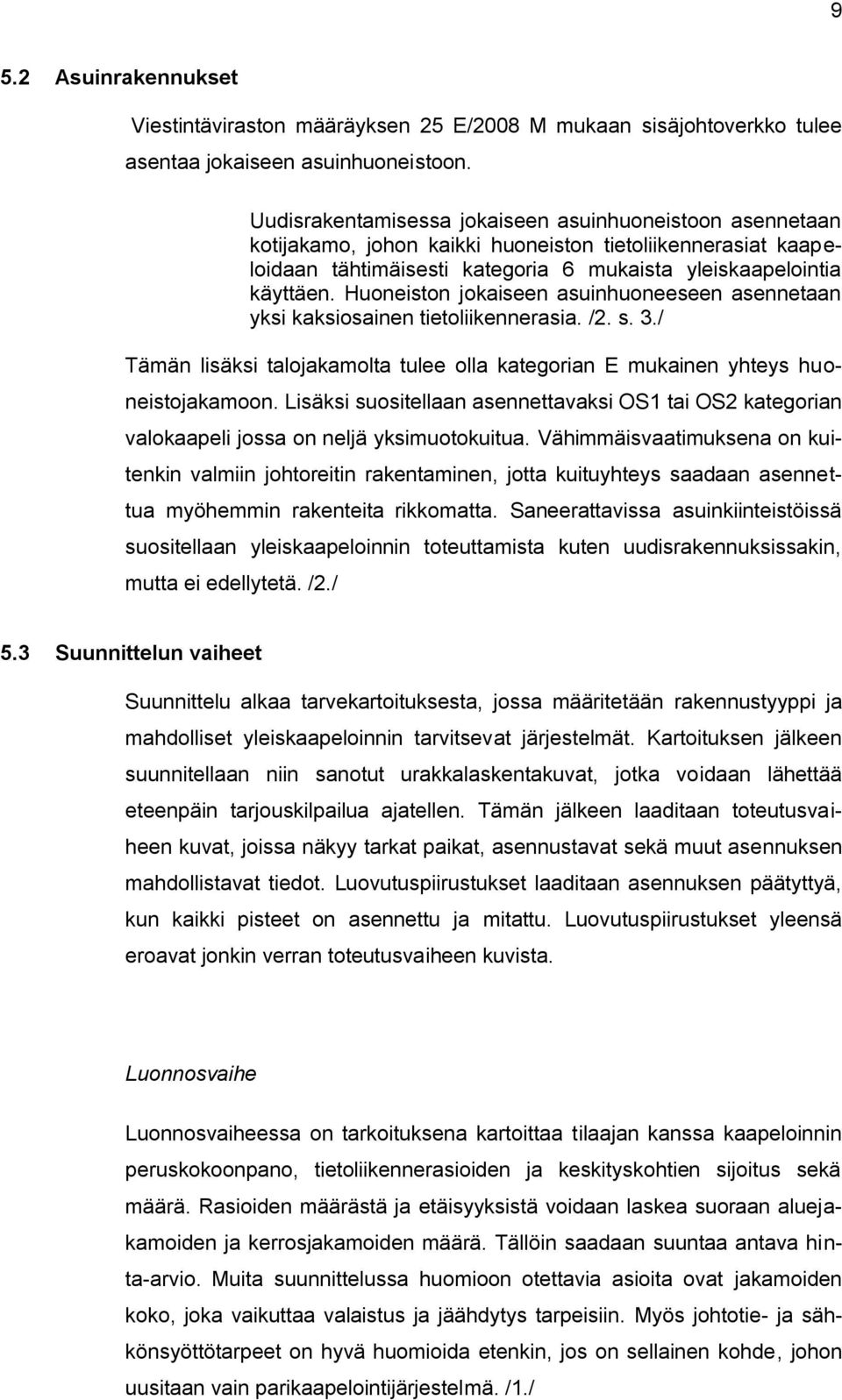 9

5.2 Asuinrakennukset

Viestintäviraston määräyksen 25 E/2008 M mukaan sisäjohtoverkko tulee asentaa jokaiseen asuinhuoneistoon.

Uudisrakentamisessa jokaiseen asuinhuoneistoon asennetaan kotijakamo, johon kaikki huoneiston tietoliikennerasiat kaapeloidaan tähtimäisesti kategoria 6 mukaista yleiskaapelointia käyttäen. Huoneiston jokaiseen asuinhuoneeseen asennetaan yksi kaksiosainen tietoliikennerasia. /2. s. 3./

Tämän lisäksi talojakamolta tulee olla kategorian E mukainen yhteys huoneistojakamoon. Lisäksi suositellaan asennettavaksi OS1 tai OS2 kategorian valokaapeli jossa on neljä yksimuotokuitua. Vähimmäisvaatimuksena on kuitenkin valmiin johtoreitin rakentaminen, jotta kuituyhteys saadaan asennettua myöhemmin rakenteita rikkomatta. Saneerattavissa asuinkiinteistöissä suositellaan yleiskaapeloinnin toteuttamista kuten uudisrakennuksissakin, mutta ei edellytetä. /2./

5.3 Suunnittelun vaiheet

Suunnittelu alkaa tarvekartoituksesta, jossa määritetään rakennustyyppi ja mahdolliset yleiskaapeloinnin tarvitsevat järjestelmät. Kartoituksen jälkeen suunnitellaan niin sanotut urakkalaskentakuvat, jotka voidaan lähettää eteenpäin tarjouskilpailua ajatellen. Tämän jälkeen laaditaan toteutusvaiheen kuvat, joissa näkyy tarkat paikat, asennustavat sekä muut asennuksen mahdollistavat tiedot. Luovutuspiirustukset laaditaan asennuksen päätyttyä, kun kaikki pisteet on asennettu ja mitattu. Luovutuspiirustukset yleensä eroavat jonkin verran toteutusvaiheen kuvista.

Luonnosvaihe

Luonnosvaiheessa on tarkoituksena kartoittaa tilaajan kanssa kaapeloinnin peruskokoonpano, tietoliikennerasioiden ja keskityskohtien sijoitus sekä määrä. Rasioiden määrästä ja etäisyyksistä voidaan laskea suoraan aluejakamoiden ja kerrosjakamoiden määrä. Tällöin saadaan suuntaa antava hinta-arvio. Muita suunnittelussa huomioon otettavia asioita ovat jakamoiden koko, joka vaikuttaa valaistus ja jäähdytys tarpeisiin. Myös johtotie- ja sähkönsyöttötarpeet on hyvä huomioida etenkin, jos on sellainen kohde, johon uusitaan vain parikaapelointijärjestelmä. /1./